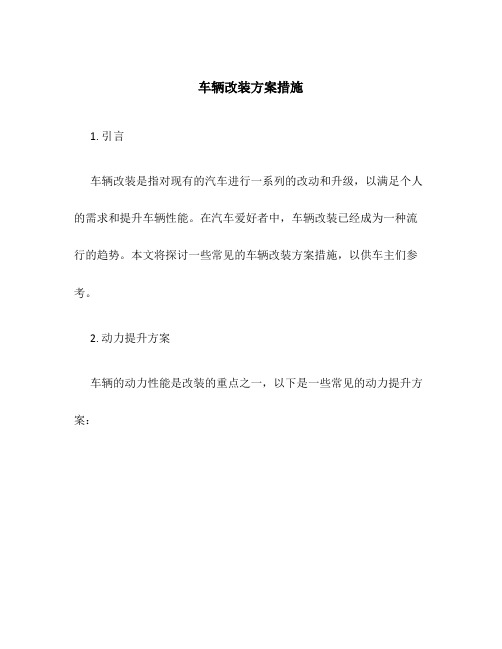 车辆改装方案措施

1. 引言

车辆改装是指对现有的汽车进行一系列的改动和升级，以满足个人的需求和提升车辆性能。在汽车爱好者中，车辆改装已经成为一种流行的趋势。本文将探讨一些常见的车辆改装方案措施，以供车主们参考。

2. 动力提升方案

车辆的动力性能是改装的重点之一，以下是一些常见的动力提升方案：